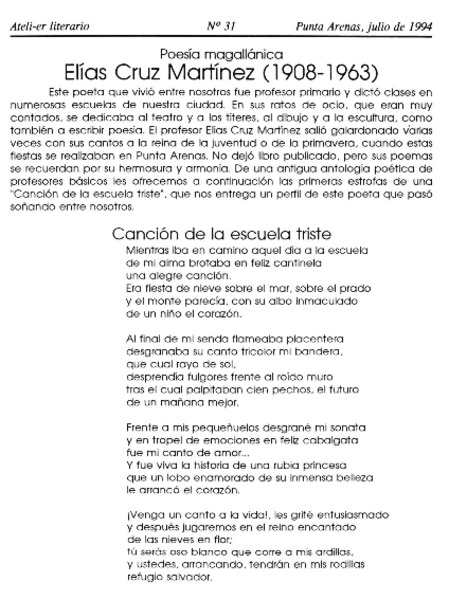 Ateli-er literario Nº 31 Punta Arenas, julio de 1994

Poesía magallánica
Elías Cruz Martínez (1908-1963)

Este poeta que vivió entre nosotros fue profesor primario y dictó clases en numerosas escuelas de nuestra ciudad. En sus ratos de ocio, que eran muy contados, se dedicaba al teatro y a los títeres, al dibujo y a la escultura, como también a escribir poesía. El profesor Elías Cruz Martínez salió galardonado varias veces con sus cantos a la reina de la juventud o de la primavera, cuando estas fiestas se realizaban en Punta Arenas. No dejó libro publicado, pero sus poemas se recuerdan por su hermosura y armonía. De una antigua antología poética de profesores básicos les ofrecemos a continuación las primeras estrofas de una "Canción de la escuela triste", que nos entrega un perfil de este poeta que pasó soñando entre nosotros.

Canción de la escuela triste

Mientras iba en camino aquel día a la escuela
de mi alma brotaba en feliz cantinela
una alegre canción.
Era fiesta de nieve sobre el mar, sobre el prado
y el monte parecía, con su albo inmaculado
de un niño el corazón.

Al final de mi senda flameaba placentera
desgranaba su canto tricolor mi bandera,
que cual rayo de sol,
desprendía fulgores frente al roído muro
tras el cual palpitaban cien pechos, el futuro
de un mañana mejor.

Frente a mis pequeñuelos desgrané mi sonata
y en tropel de emociones en feliz cabalgata
fue mi canto de amor...
Y fue viva la historia de una rubia princesa
que un lobo enamorado de su inmensa belleza
le arrancó el corazón.

¡Venga un canto a la vida!, les grité entusiasmado
y después jugaremos en el reino encantado
de las nieves en flor;
tú serás oso blanco que corre a mis ardillas,
y ustedes, arrancando, tendrán en mis rodillas
refugio salvador.